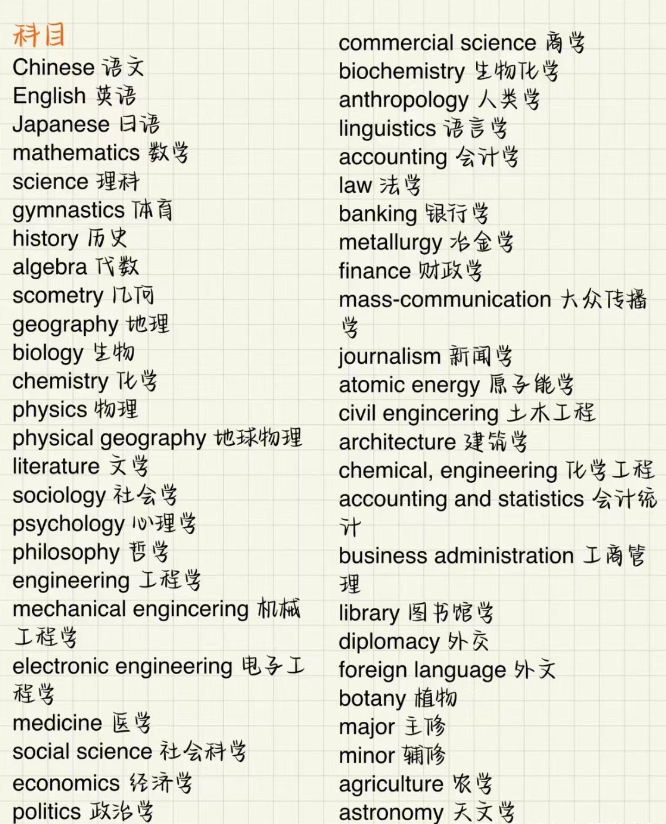 科目
Chinese 语文
English 英语
Japanese 日语
mathematics 数学
science 理科
gymnastics 体育
history 历史
algebra 代数
scometry 几何
geography 地理
biology 生物
chemistry 化学
physics 物理
physical geography 地球物理
literature 文学
sociology 社会学
psychology 心理学
philosophy 哲学
engineering 工程学
mechanical engincering 机械工程学
electronic engineering 电子工程学
medicine 医学
social science 社会科学
economics 经济学
politics 政治学

commercial science 商学
biochemistry 生物化学
anthropology 人类学
linguistics 语言学
accounting 会计学
law 法学
banking 银行学
metallurgy 冶金学
finance 财政学
mass-communication 大众传播学
journalism 新闻学
atomic energy 原子能学
civil engincering 土木工程
architecture 建筑学
chemical, engineering 化学工程
accounting and statistics 会计统计
business administration 工商管理
library 图书馆学
diplomacy 外交
foreign language 外文
botany 植物
major 主修
minor 辅修
agriculture 农学
astronomy 天文学